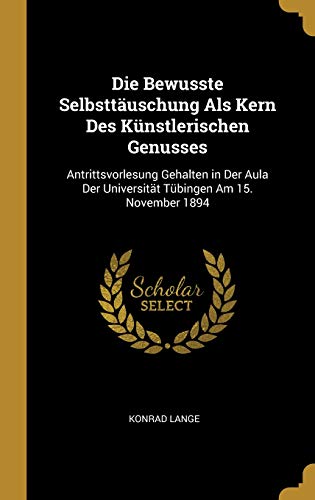 Die Bewusste Selbsttäuschung Als Kern Des Künstlerischen Genusses

Antrittsvorlesung Gehalten in Der Aula Der Universität Tübingen Am 15. November 1894

Scholar
SELECT

KONRAD LANGE